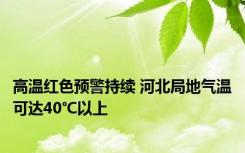 高温红色预警持续 河北局地气温可达40℃以上